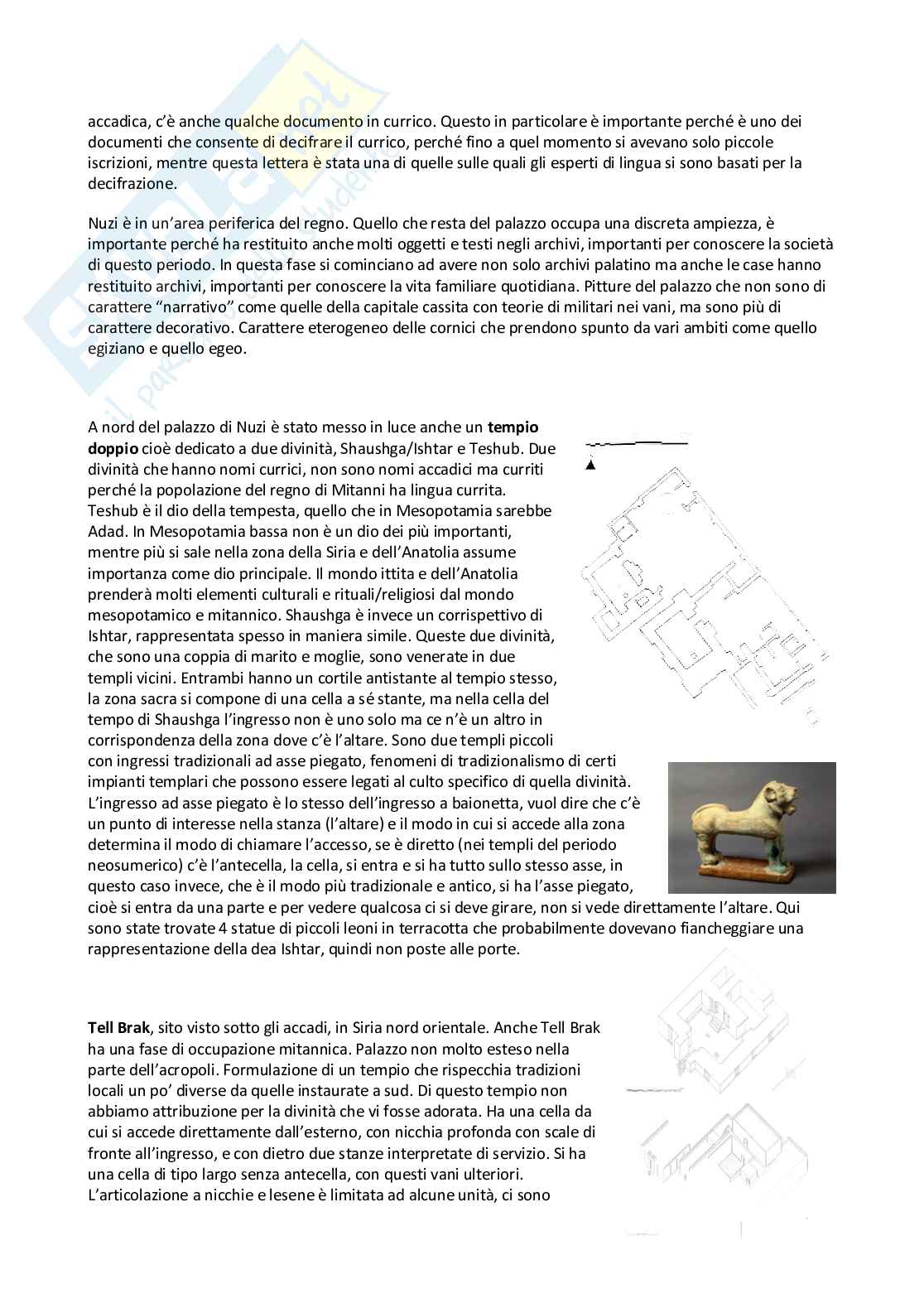 accadica, c'è anche qualche documento in currico. Questo in particolare è importante perché è uno dei documenti che consente di decifrare il currico, perché fino a quel momento si avevano solo piccole iscrizioni, mentre questa lettera è stata una di quelle sulle quali gli esperti di lingua si sono basati per la decifrazione.

Nuzi è in un'area periferica del regno. Quello che resta del palazzo occupa una discreta ampiezza, è importante perché ha restituito anche molti oggetti e testi negli archivi, importanti per conoscere la società di questo periodo. In questa fase si cominciano ad avere non solo archivi palatino ma anche le case hanno restituito archivi, importanti per conoscere la vita familiare quotidiana. Pitture del palazzo che non sono di carattere "narrativo" come quelle della capitale cassita con teorie di militari nei vani, ma sono più di carattere decorativo. Carattere eterogeneo delle cornici che prendono spunto da vari ambiti come quello egiziano e quello egeo.

A nord del palazzo di Nuzi è stato messo in luce anche un **tempio doppio** cioè dedicato a due divinità, Shaushga/Ishtar e Teshub. Due divinità che hanno nomi currici, non sono nomi accadici ma curriti perché la popolazione del regno di Mitanni ha lingua currita. Teshub è il dio della tempesta, quello che in Mesopotamia sarebbe Adad. In Mesopotamia bassa non è un dio dei più importanti, mentre più si sale nella zona della Siria e dell'Anatolia assume importanza come dio principale. Il mondo ittita e dell'Anatolia prenderà molti elementi culturali e rituali/religiosi dal mondo mesopotamico e mitannico. Shaushga è invece un corrispettivo di Ishtar, rappresentata spesso in maniera simile. Queste due divinità, che sono una coppia di marito e moglie, sono venerate in due templi vicini. Entrambi hanno un cortile antistante al tempio stesso, la zona sacra si compone di una cella a sé stante, ma nella cella del tempo di Shaushga l'ingresso non è uno solo ma ce n'è un altro in corrispondenza della zona dove c'è l'altare. Sono due templi piccoli con ingressi tradizionali ad asse piegato, fenomeni di tradizionalismo di certi impianti templari che possono essere legati al culto specifico di quella divinità. L'ingresso ad asse piegato è lo stesso dell'ingresso a baionetta, vuol dire che c'è un punto di interesse nella stanza (l'altare) e il modo in cui si accede alla zona determina il modo di chiamare l'accesso, se è diretto (nei templi del periodo neosumerico) c'è l'antecella, la cella, si entra e si ha tutto sullo stesso asse, in questo caso invece, che è il modo più tradizionale e antico, si ha l'asse piegato, cioè si entra da una parte e per vedere qualcosa ci si deve girare, non si vede direttamente l'altare. Qui sono state trovate 4 statue di piccoli leoni in terracotta che probabilmente dovevano fiancheggiare una rappresentazione della dea Ishtar, quindi non poste alle porte.

**Tell Brak**, sito visto sotto gli accadi, in Siria nord orientale. Anche Tell Brak ha una fase di occupazione mitannica. Palazzo non molto esteso nella parte dell'acropoli. Formulazione di un tempio che rispecchia tradizioni locali un po' diverse da quelle instaurate a sud. Di questo tempio non abbiamo attribuzione per la divinità che vi fosse adorata. Ha una cella da cui si accede direttamente dall'esterno, con nicchia profonda con scale di fronte all'ingresso, e con dietro due stanze interpretate di servizio. Si ha una cella di tipo largo senza antecella, con questi vani ulteriori. L'articolazione a nicchie e lesene è limitata ad alcune unità, ci sono